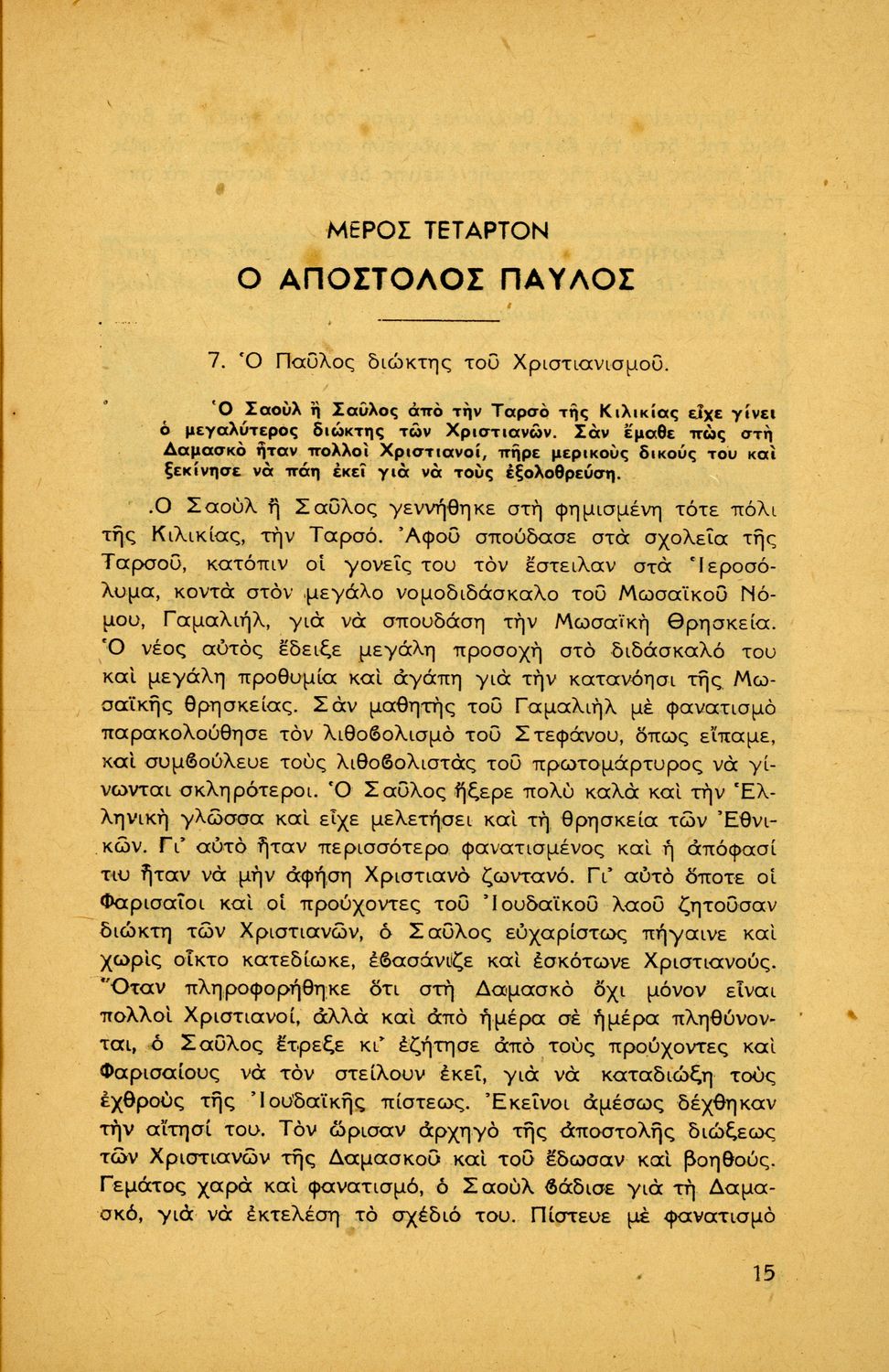 ΜΕΡΟΣ ΤΕΤΑΡΤΟΝ

Ο ΑΠΟΣΤΟΛΟΣ ΠΑΥΛΟΣ

7. Ὁ Παῦλος διώκτης τοῦ Χριστιανισμοῦ.

Ὁ Σαοὺλ ἢ Σαῦλος ἀπὸ τὴν Ταρσὸ τῆς Κιλικίας εἶχε γίνει ὁ μεγαλύτερος διώκτης τῶν Χριστιανῶν. Σὰν ἔμαθε πὼς στὴ Δαμασκὸ ἦταν πολλοὶ Χριστιανοί, πῆρε μερικοὺς δικούς του καὶ ξεκίνησε νὰ πάη ἐκεῖ γιὰ νὰ τοὺς ἐξολοθρεύση.

.Ο Σαοὺλ ἢ Σαῦλος γεννήθηκε στὴ φημισμένη τότε πόλι τῆς Κιλικίας, τὴν Ταρσό. Ἀφοῦ σπούδασε στὰ σχολεῖα τῆς Ταρσοῦ, κατόπιν οἱ γονεῖς του τὸν ἔστειλαν στὰ Ἱεροσόλυμα, κοντὰ στὸν μεγάλο νομοδιδάσκαλο τοῦ Μωσαϊκοῦ Νόμου, Γαμαλιήλ, γιὰ νὰ σπουδάση τὴν Μωσαϊκὴ Θρησκεία. Ὁ νέος αὐτὸς ἔδειξε μεγάλη προσοχὴ στὸ διδάσκαλό του καὶ μεγάλη προθυμία καὶ ἀγάπη γιὰ τὴν κατανόησι τῆς Μωσαϊκῆς θρησκείας. Σὰν μαθητὴς τοῦ Γαμαλιὴλ μὲ φανατισμὸ παρακολούθησε τὸν λιθοβολισμὸ τοῦ Στεφάνου, ὅπως εἴπαμε, καὶ συμβούλευε τοὺς λιθοβολιστὰς τοῦ πρωτομάρτυρος νὰ γίνωνται σκληρότεροι. Ὁ Σαῦλος ἤξερε πολὺ καλὰ καὶ τὴν Ἑλληνικὴ γλῶσσα καὶ εἶχε μελετήσει καὶ τὴ θρησκεία τῶν Ἐθνικῶν. Γι' αὐτὸ ἦταν περισσότερο φανατισμένος καὶ ἡ ἀπόφασί του ἦταν νὰ μὴν ἀφήση Χριστιανὸ ζωντανό. Γι' αὐτὸ ὅποτε οἱ Φαρισαῖοι καὶ οἱ προύχοντες τοῦ Ἰουδαϊκοῦ λαοῦ ζητοῦσαν διώκτη τῶν Χριστιανῶν, ὁ Σαῦλος εὐχαρίστως πήγαινε καὶ χωρὶς οἶκτο κατεδίωκε, ἐβασάνιζε καὶ ἐσκότωνε Χριστιανούς. Ὅταν πληροφορήθηκε ὅτι στὴ Δαμασκὸ ὄχι μόνον εἶναι πολλοὶ Χριστιανοί, ἀλλὰ καὶ ἀπὸ ἡμέρα σὲ ἡμέρα πληθύνονται, ὁ Σαῦλος ἔτρεξε κι' ἐζήτησε ἀπὸ τοὺς προύχοντες καὶ Φαρισαίους νὰ τὸν στείλουν ἐκεῖ, γιὰ νὰ καταδιώξη τοὺς ἐχθροὺς τῆς Ἰουδαϊκῆς πίστεως. Ἐκεῖνοι ἀμέσως δέχθηκαν τὴν αἴτησί του. Τὸν ὥρισαν ἀρχηγὸ τῆς ἀποστολῆς διώξεως τῶν Χριστιανῶν τῆς Δαμασκοῦ καὶ τοῦ ἔδωσαν καὶ βοηθούς. Γεμάτος χαρὰ καὶ φανατισμό, ὁ Σαοὺλ βάδισε γιὰ τὴ Δαμασκό, γιὰ νὰ ἐκτελέση τὸ σχέδιό του. Πίστευε μὲ φανατισμὸ

15